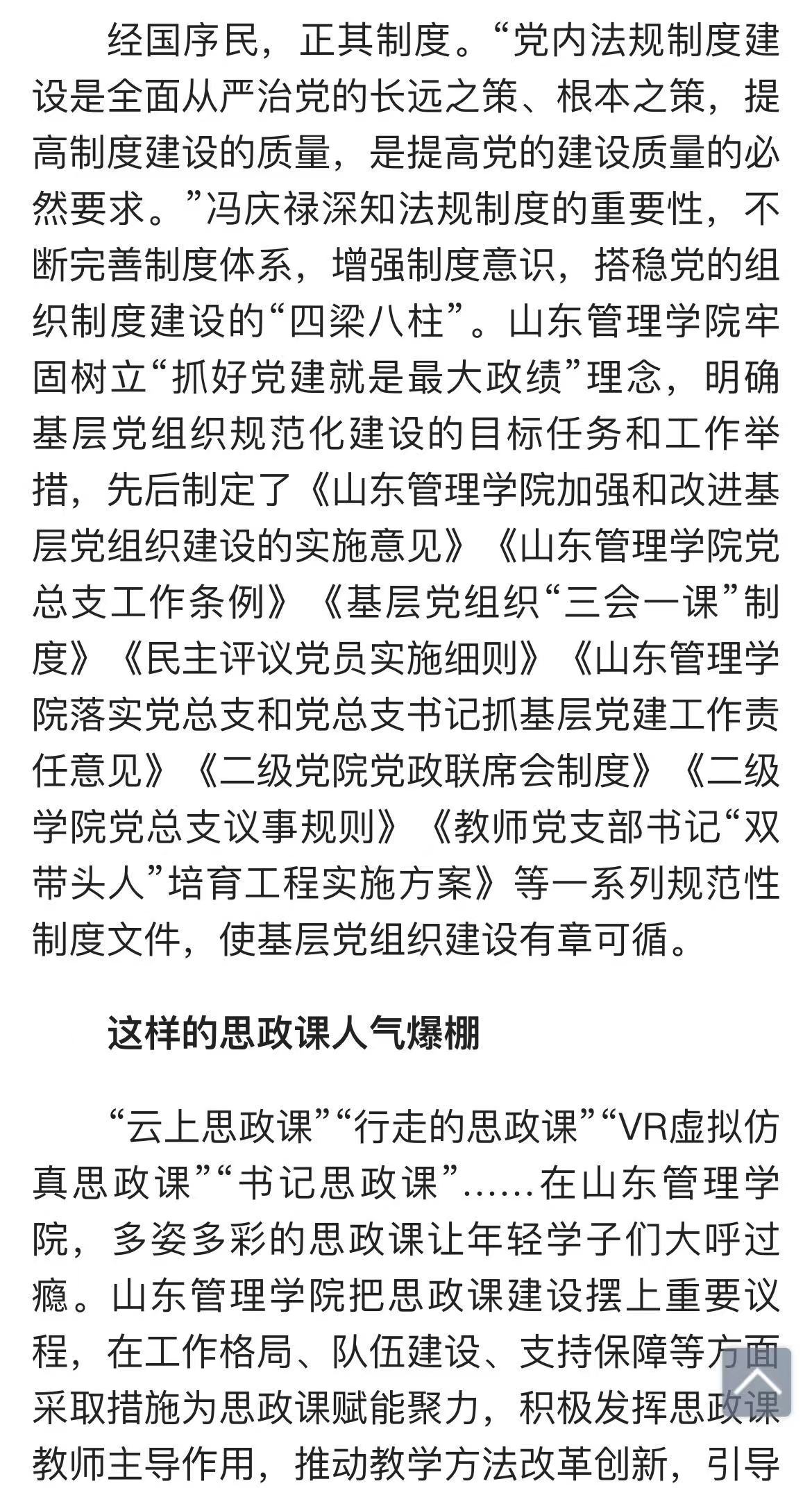 经国序民，正其制度。“党内法规制度建设是全面从严治党的长远之策、根本之策，提高制度建设的质量，是提高党的建设质量的必然要求。”冯庆禄深知法规制度的重要性，不断完善制度体系，增强制度意识，搭稳党的组织制度建设的“四梁八柱”。山东管理学院牢固树立“抓好党建就是最大政绩”理念，明确基层党组织规范化建设的目标任务和工作举措，先后制定了《山东管理学院加强和改进基层党组织建设的实施意见》《山东管理学院党总支工作条例》《基层党组织“三会一课”制度》《民主评议党员实施细则》《山东管理学院落实党总支和党总支书记抓基层党建工作责任意见》《二级党院党政联席会制度》《二级学院党总支议事规则》《教师党支部书记“双带头人”培育工程实施方案》等一系列规范性制度文件，使基层党组织建设有章可循。

这样的思政课人气爆棚

“云上思政课”“行走的思政课”“VR虚拟仿真思政课”“书记思政课”……在山东管理学院，多姿多彩的思政课让年轻学子们大呼过瘾。山东管理学院把思政课建设摆上重要议程，在工作格局、队伍建设、支持保障等方面采取措施为思政课赋能聚力，积极发挥思政课教师主导作用，推动教学方法改革创新，引导